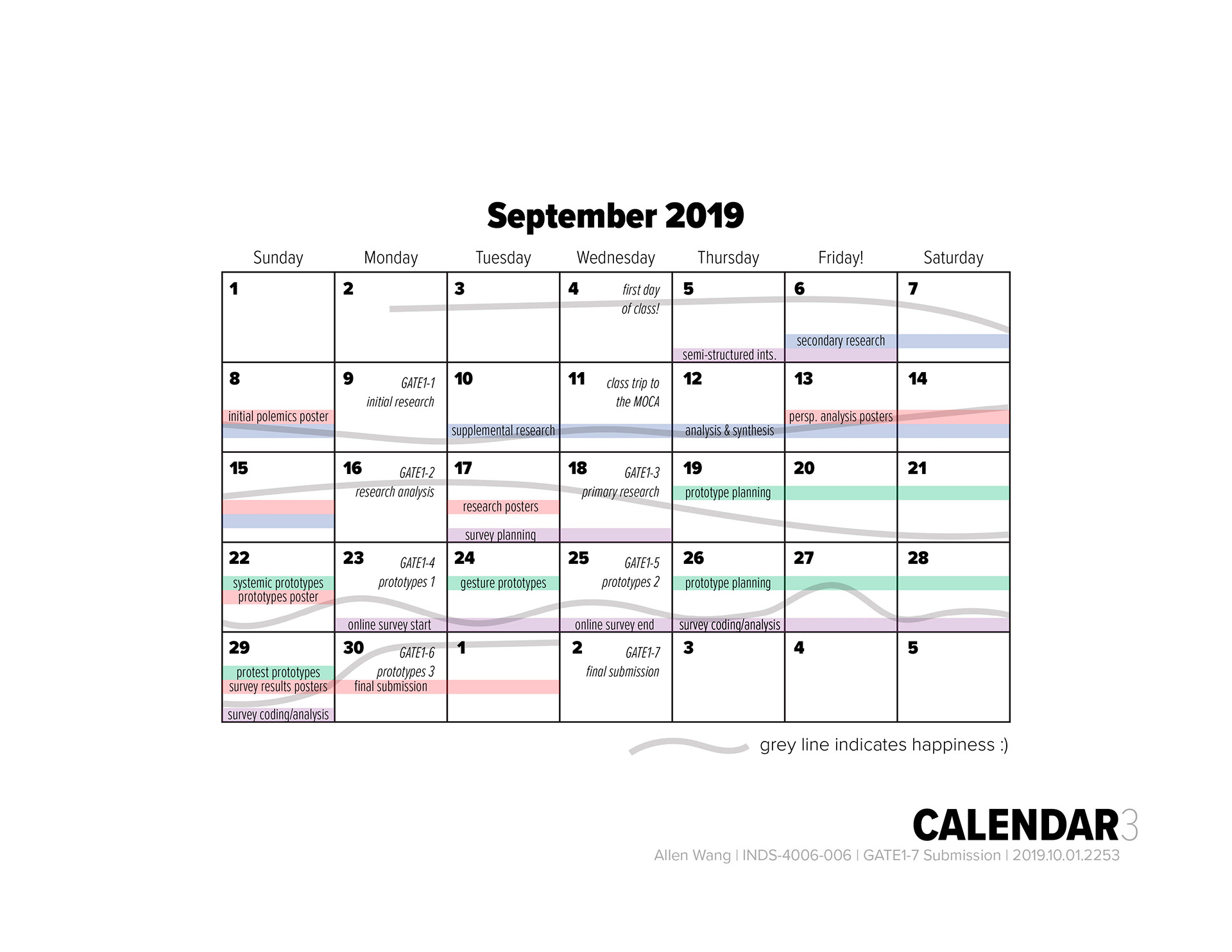 September 2019

| Sunday | Monday | Tuesday | Wednesday | Thursday | Friday! | Saturday |
|---|---|---|---|---|---|---|
| 1 | 2 | 3 | 4 first day of class! | 5 semi-structured ints. | 6 secondary research | 7 |
| 8 initial polemics poster | 9 GATE1-1 initial research | 10 supplemental research | 11 class trip to the MOCA | 12 analysis & synthesis | 13 persp. analysis posters | 14 |
| 15 | 16 GATE1-2 research analysis | 17 research posters survey planning | 18 GATE1-3 primary research | 19 prototype planning | 20 | 21 |
| 22 systemic prototypes prototypes poster | 23 GATE1-4 prototypes 1 online survey start | 24 gesture prototypes | 25 GATE1-5 prototypes 2 online survey end | 26 prototype planning survey coding/analysis | 27 | 28 |
| 29 protest prototypes survey results posters survey coding/analysis | 30 GATE1-6 prototypes 3 final submission | 1 | 2 GATE1-7 final submission | 3 | 4 | 5 |

grey line indicates happiness :)

CALENDAR3
Allen Wang | INDS-4006-006 | GATE1-7 Submission | 2019.10.01.2253